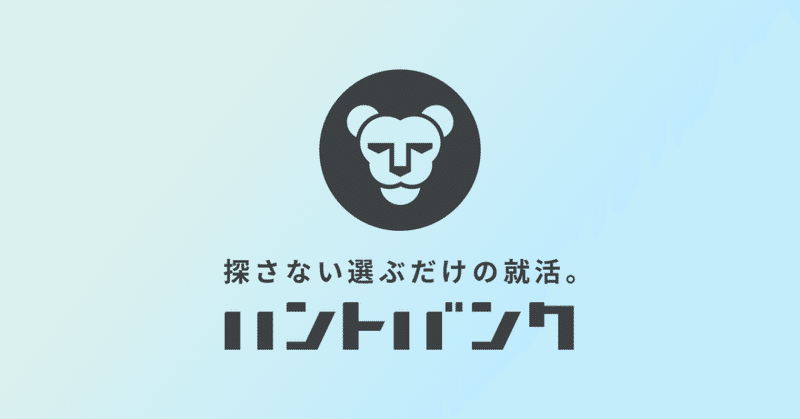 探さない選ぶだけの就活。
ハントバンク